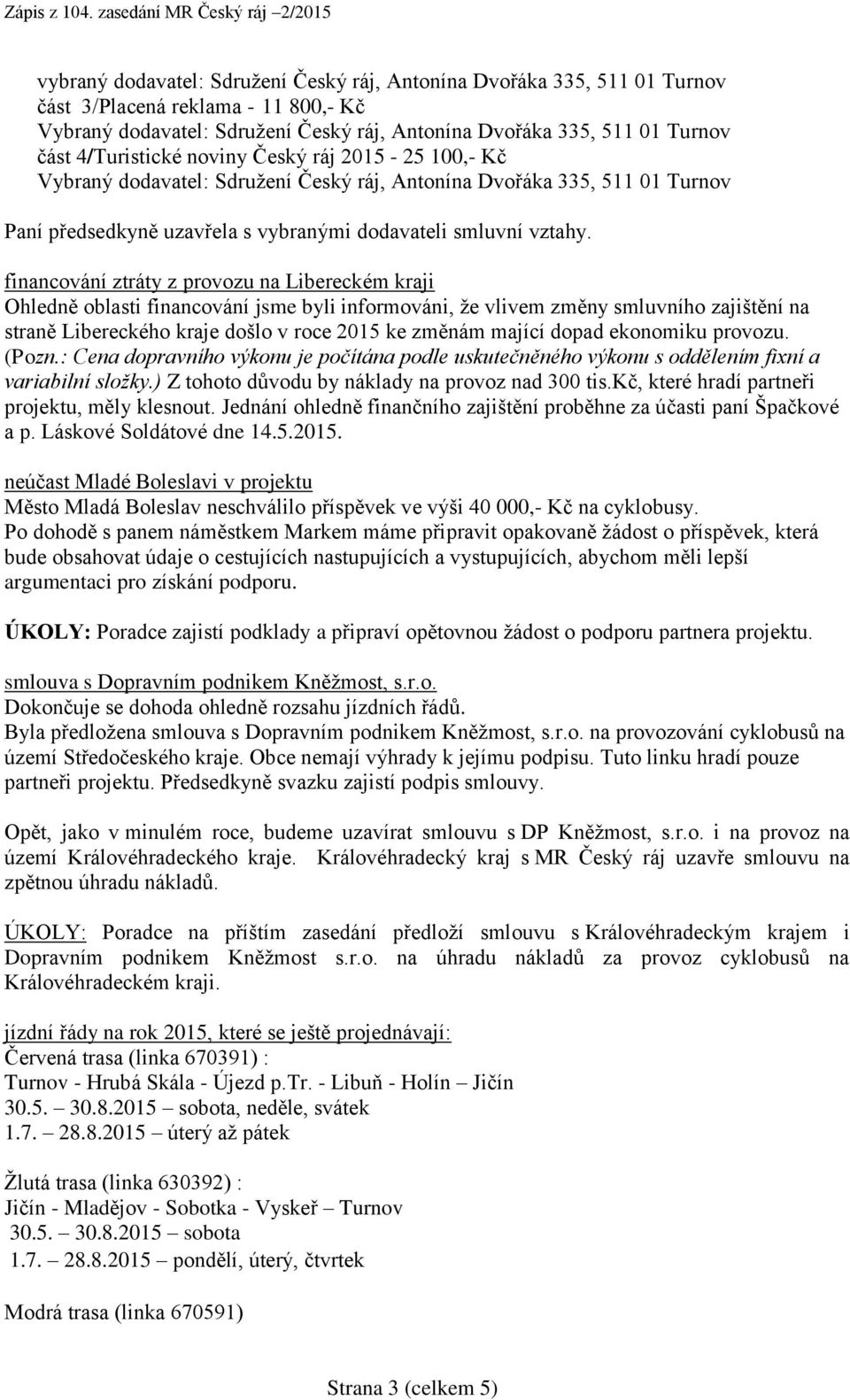 Zápis z 104. zasedání MR Český ráj –2/2015

vybraný dodavatel: Sdružení Český ráj, Antonína Dvořáka 335, 511 01 Turnov
část 3/Placená reklama - 11 800,- Kč
Vybraný dodavatel: Sdružení Český ráj, Antonína Dvořáka 335, 511 01 Turnov
část 4/Turistické noviny Český ráj 2015 - 25 100,- Kč
Vybraný dodavatel: Sdružení Český ráj, Antonína Dvořáka 335, 511 01 Turnov

Paní předsedkyně uzavřela s vybranými dodavateli smluvní vztahy.

financování ztráty z provozu na Libereckém kraji
Ohledně oblasti financování jsme byli informováni, že vlivem změny smluvního zajištění na straně Libereckého kraje došlo v roce 2015 ke změnám mající dopad ekonomiku provozu. (Pozn.: Cena dopravního výkonu je počítána podle uskutečněného výkonu s oddělením fixní a variabilní složky.) Z tohoto důvodu by náklady na provoz nad 300 tis.Kč, které hradí partneři projektu, měly klesnout. Jednání ohledně finančního zajištění proběhne za účasti paní Špačkové a p. Láskové Soldátové dne 14.5.2015.

neúčast Mladé Boleslavi v projektu
Město Mladá Boleslav neschválilo příspěvek ve výši 40 000,- Kč na cyklobusy.
Po dohodě s panem náměstkem Markem máme připravit opakovaně žádost o příspěvek, která bude obsahovat údaje o cestujících nastupujících a vystupujících, abychom měli lepší argumentaci pro získání podporu.

ÚKOLY: Poradce zajistí podklady a připraví opětovnou žádost o podporu partnera projektu.

smlouva s Dopravním podnikem Kněžmost, s.r.o.
Dokončuje se dohoda ohledně rozsahu jízdních řádů.
Byla předložena smlouva s Dopravním podnikem Kněžmost, s.r.o. na provozování cyklobusů na území Středočeského kraje. Obce nemají výhrady k jejímu podpisu. Tuto linku hradí pouze partneři projektu. Předsedkyně svazku zajistí podpis smlouvy.

Opět, jako v minulém roce, budeme uzavírat smlouvu s DP Kněžmost, s.r.o. i na provoz na území Královéhradeckého kraje. Královéhradecký kraj s MR Český ráj uzavře smlouvu na zpětnou úhradu nákladů.

ÚKOLY: Poradce na příštím zasedání předloží smlouvu s Královéhradeckým krajem i Dopravním podnikem Kněžmost s.r.o. na úhradu nákladů za provoz cyklobusů na Královéhradeckém kraji.

jízdní řády na rok 2015, které se ještě projednávají:
Červená trasa (linka 670391) :
Turnov - Hrubá Skála - Újezd p.Tr. - Libuň - Holín – Jičín
30.5. – 30.8.2015 – sobota, neděle, svátek
1.7. – 28.8.2015 – úterý až pátek

Žlutá trasa (linka 630392) :
Jičín - Mladějov - Sobotka - Vyskeř – Turnov
30.5. – 30.8.2015 – sobota
1.7. – 28.8.2015 – pondělí, úterý, čtvrtek

Modrá trasa (linka 670591)

Strana 3 (celkem 5)